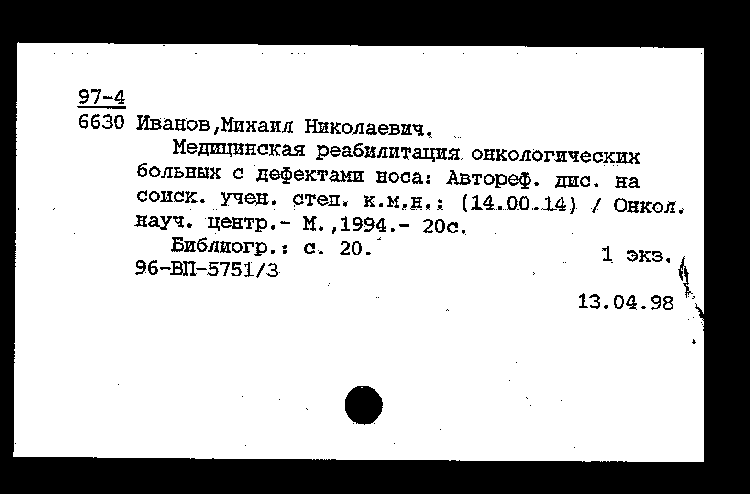 97-4
6630 Иванов,Михаил Николаевич.

Медицинская реабилитация онкологических больных с дефектами носа: Автореф. дис. на соиск. учен. степ. к.м.н.: (14.00.14) / Онкол. науч. центр.- М.,1994.- 20с.

Библиогр.: с. 20.

1 экз.

96-ВП-5751/3

13.04.98